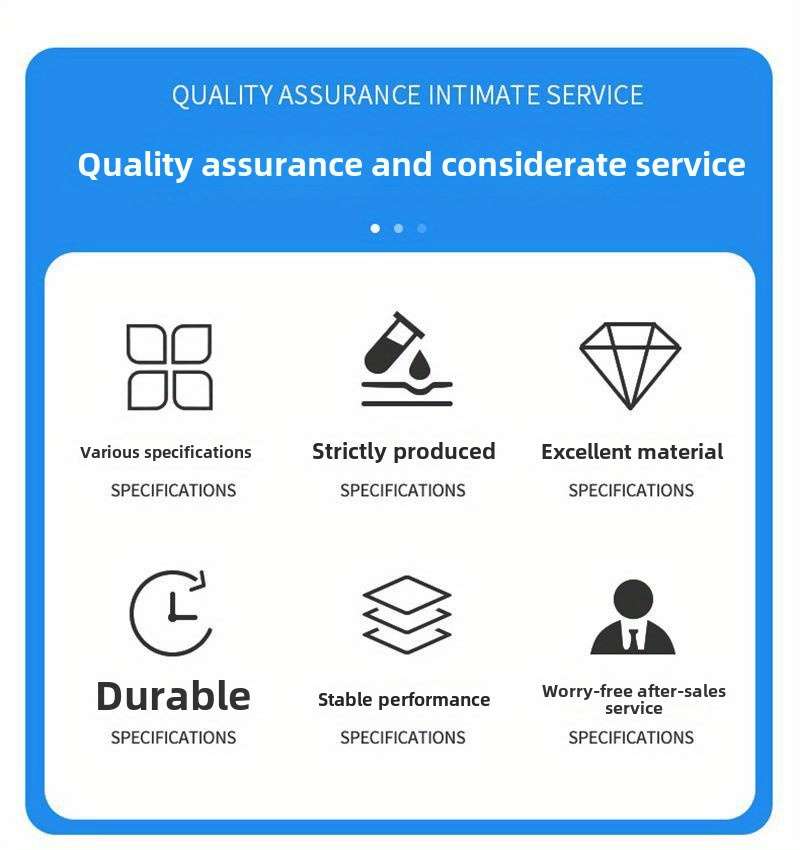 QUALITY ASSURANCE INTIMATE SERVICE

Quality assurance and considerate service

Various specifications
SPECIFICATIONS

Strictly produced
SPECIFICATIONS

Excellent material
SPECIFICATIONS

Durable
SPECIFICATIONS

Stable performance
SPECIFICATIONS

Worry-free after-sales service
SPECIFICATIONS